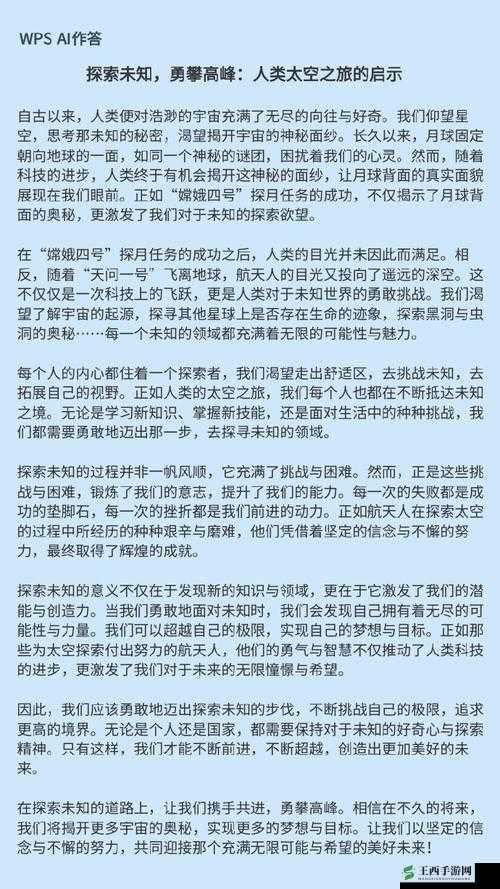 WPS AI作答

探索未知，勇攀高峰：人类太空之旅的启示

自古以来，人类便对浩渺的宇宙充满了无尽的向往与好奇。我们仰望星空，思考那未知的秘密，渴望揭开宇宙的神秘面纱。长久以来，月球固定朝向地球的一面，如同一个神秘的谜团，困扰着我们的心灵。然而，随着科技的进步，人类终于有机会揭开这神秘的面纱，让月球背面的真实面貌展现在我们眼前。正如“嫦娥四号”探月任务的成功，不仅揭示了月球背面的奥秘，更激发了我们对于未知的探索欲望。

在“嫦娥四号”探月任务的成功之后，人类的目光并未因此而满足。相反，随着“天问一号”飞离地球，航天人的目光又投向了遥远的深空。这不仅仅是一次科技上的飞跃，更是人类对于未知世界的勇敢挑战。我们渴望了解宇宙的起源，探寻其他星球上是否存在生命的迹象，探索黑洞与虫洞的奥秘……每一个未知的领域都充满着无限的可能性与魅力。

每个人的内心都住着一个探索者，我们渴望走出舒适区，去挑战未知，去拓展自己的视野。正如人类的太空之旅，我们每个人也都在不断抵达未知之境。无论是学习新知识、掌握新技能，还是面对生活中的种种挑战，我们都需要勇敢地迈出那一步，去探寻未知的领域。

探索未知的过程并非一帆风顺，它充满了挑战与困难。然而，正是这些挑战与困难，锻炼了我们的意志，提升了我们的能力。每一次的失败都是成功的垫脚石，每一次的挫折都是我们前进的动力。正如航天人在探索太空的过程中所经历的种种艰辛与磨难，他们凭借着坚定的信念与不懈的努力，最终取得了辉煌的成就。

探索未知的意义不仅在于发现新的知识与领域，更在于它激发了我们的潜能与创造力。当我们勇敢地面对未知时，我们会发现自己拥有着无尽的可能性与力量。我们可以超越自己的极限，实现自己的梦想与目标。正如那些为太空探索付出努力的航天人，他们的勇气与智慧不仅推动了人类科技的进步，更激发了我们对于未来的无限憧憬与希望。

因此，我们应该勇敢地迈出探索未知的步伐，不断挑战自己的极限，追求更高的境界。无论是个人还是国家，都需要保持对于未知的好奇心与探索精神。只有这样，我们才能不断前进，不断超越，创造出更加美好的未来。

在探索未知的道路上，让我们携手共进，勇攀高峰。相信在不久的将来，我们将揭开更多宇宙的奥秘，实现更多的梦想与目标。让我们以坚定的信念与不懈的努力，共同迎接那个充满无限可能与希望的美好未来！

王西手游网